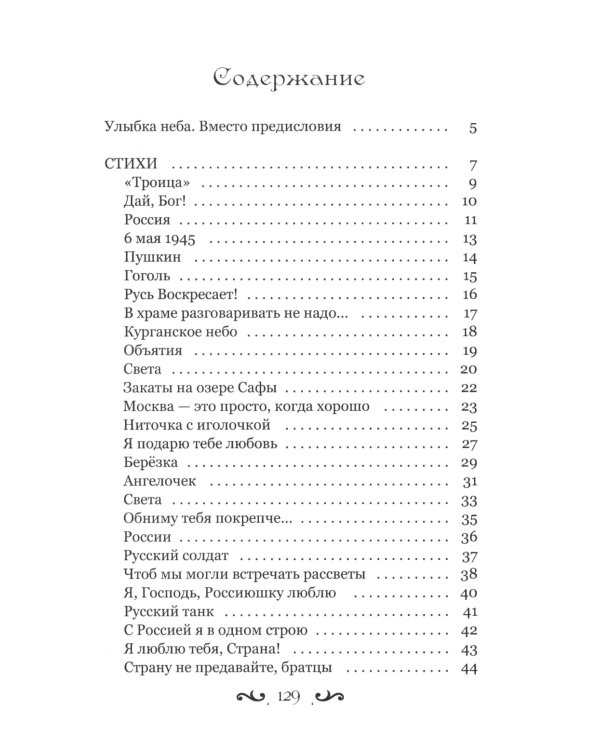 Содержание

Улыбка неба. Вместо предисловия 5

СТИХИ 7
«Троица» 9
Дай, Бог! 10
Россия 11
6 мая 1945 13
Пушкин 14
Гоголь 15
Русь Воскресает! 16
В храме разговаривать не надо... 17
Курганское небо 18
Объятия 19
Света 20
Закаты на озере Сафы 22
Москва — это просто, когда хорошо 23
Ниточка с иголочкой 25
Я подарю тебе любовь 27
Берёзка 29
Ангелочек 31
Света 33
Обниму тебя покрепче... 35
России 36
Русский солдат 37
Чтоб мы могли встречать рассветы 38
Я, Господь, Россиюшку люблю 40
Русский танк 41
С Россией я в одном строю 42
Я люблю тебя, Страна! 43
Страну не предавайте, братцы 44

129